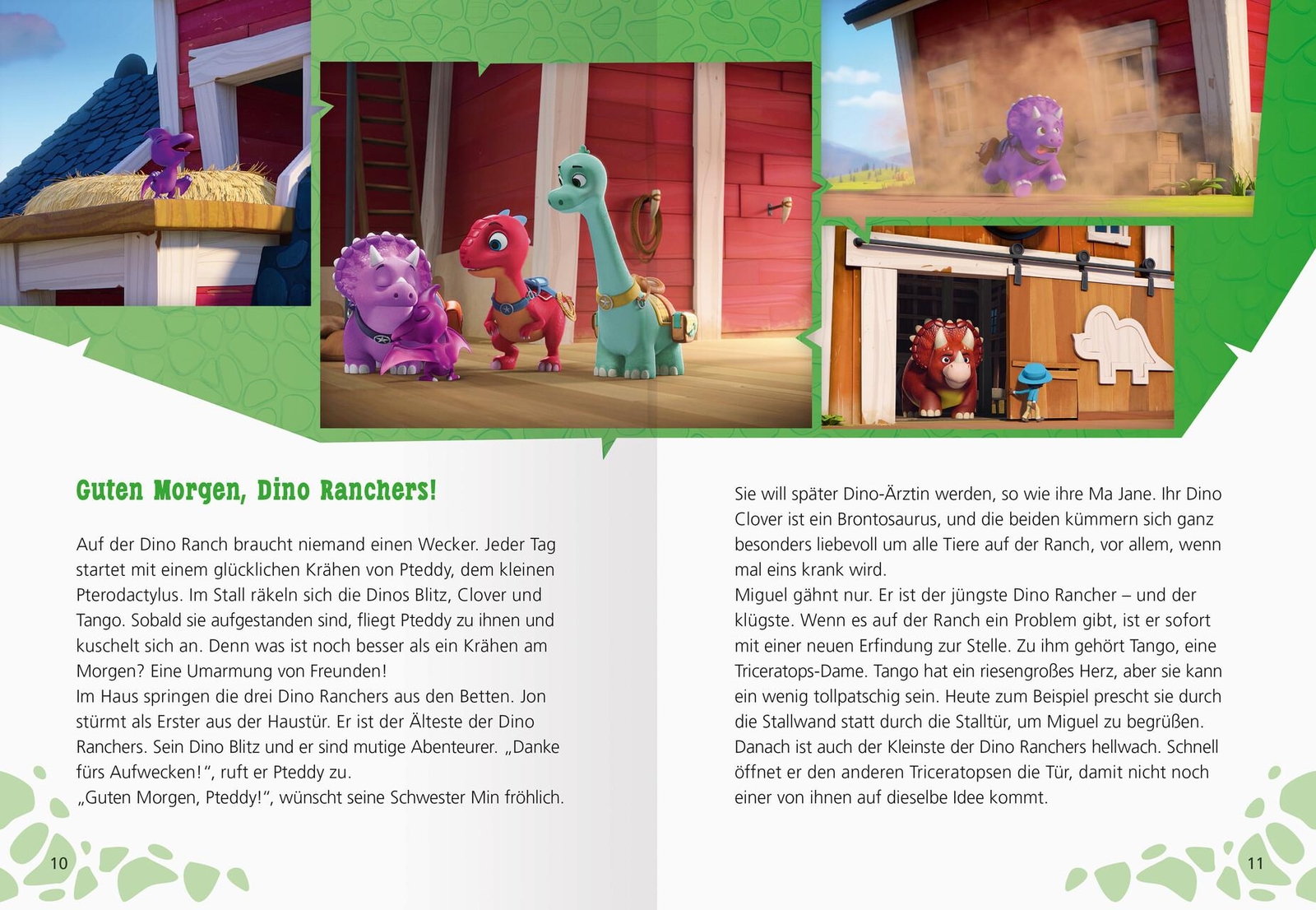 Guten Morgen, Dino Ranchers!

Auf der Dino Ranch braucht niemand einen Wecker. Jeder Tag startet mit einem glücklichen Krähen von Pteddy, dem kleinen Pterodactylus. Im Stall räkeln sich die Dinos Blitz, Clover und Tango. Sobald sie aufgestanden sind, fliegt Pteddy zu ihnen und kuschelt sich an. Denn was ist noch besser als ein Krähen am Morgen? Eine Umarmung von Freunden!
Im Haus springen die drei Dino Ranchers aus den Betten. Jon stürmt als Erster aus der Haustür. Er ist der Älteste der Dino Ranchers. Sein Dino Blitz und er sind mutige Abenteurer. „Danke fürs Aufwecken!“, ruft er Pteddy zu.
„Guten Morgen, Pteddy!“, wünscht seine Schwester Min fröhlich.

10

Sie will später Dino-Ärztin werden, so wie ihre Ma Jane. Ihr Dino Clover ist ein Brontosaurus, und die beiden kümmern sich ganz besonders liebevoll um alle Tiere auf der Ranch, vor allem, wenn mal eins krank wird.
Miguel gähnt nur. Er ist der jüngste Dino Rancher – und der klügste. Wenn es auf der Ranch ein Problem gibt, ist er sofort mit einer neuen Erfindung zur Stelle. Zu ihm gehört Tango, eine Triceratops-Dame. Tango hat ein riesengroßes Herz, aber sie kann ein wenig tollpatschig sein. Heute zum Beispiel prescht sie durch die Stallwand statt durch die Stalltür, um Miguel zu begrüßen. Danach ist auch der Kleinste der Dino Ranchers hellwach. Schnell öffnet er den anderen Triceratopsen die Tür, damit nicht noch einer von ihnen auf dieselbe Idee kommt.

11